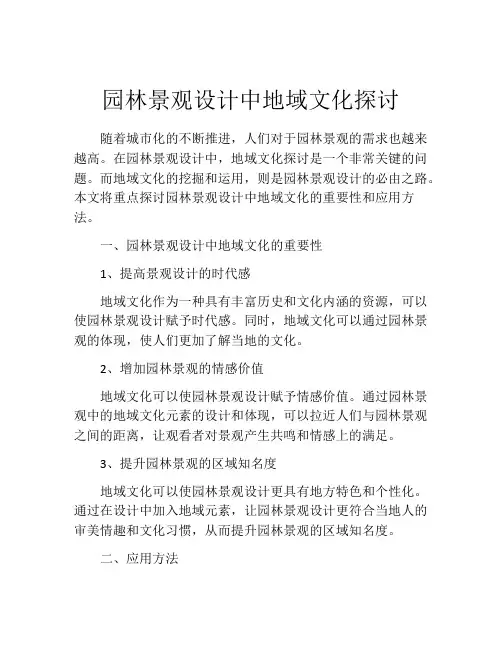 园林景观设计中地域文化探讨

随着城市化的不断推进，人们对于园林景观的需求也越来越高。在园林景观设计中，地域文化探讨是一个非常关键的问题。而地域文化的挖掘和运用，则是园林景观设计的必由之路。本文将重点探讨园林景观设计中地域文化的重要性和应用方法。

一、园林景观设计中地域文化的重要性

1、提高景观设计的时代感

地域文化作为一种具有丰富历史和文化内涵的资源，可以使园林景观设计赋予时代感。同时，地域文化可以通过园林景观的体现，使人们更加了解当地的文化。

2、增加园林景观的情感价值

地域文化可以使园林景观设计赋予情感价值。通过园林景观中的地域文化元素的设计和体现，可以拉近人们与园林景观之间的距离，让观看者对景观产生共鸣和情感上的满足。

3、提升园林景观的区域知名度

地域文化可以使园林景观设计更具有地方特色和个性化。通过在设计中加入地域元素，让园林景观设计更符合当地人的审美情趣和文化习惯，从而提升园林景观的区域知名度。

二、应用方法